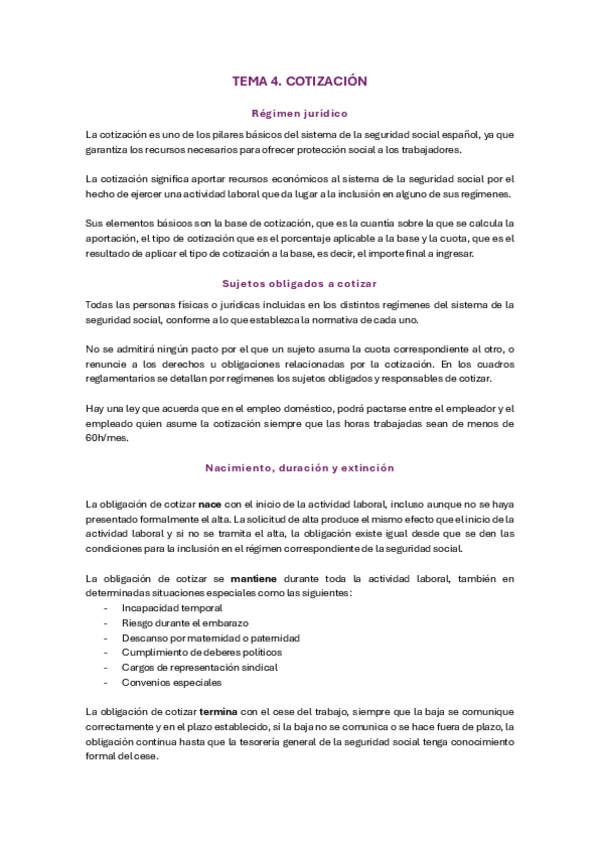 TEMA 4. COTIZACIÓN

Régimen jurídico

La cotización es uno de los pilares básicos del sistema de la seguridad social español, ya que garantiza los recursos necesarios para ofrecer protección social a los trabajadores.

La cotización significa aportar recursos económicos al sistema de la seguridad social por el hecho de ejercer una actividad laboral que da lugar a la inclusión en alguno de sus regímenes.

Sus elementos básicos son la base de cotización, que es la cuantía sobre la que se calcula la aportación, el tipo de cotización que es el porcentaje aplicable a la base y la cuota, que es el resultado de aplicar el tipo de cotización a la base, es decir, el importe final a ingresar.

Sujetos obligados a cotizar

Todas las personas físicas o jurídicas incluidas en los distintos regímenes del sistema de la seguridad social, conforme a lo que establezca la normativa de cada uno.

No se admitirá ningún pacto por el que un sujeto asuma la cuota correspondiente al otro, o renuncie a los derechos u obligaciones relacionadas por la cotización. En los cuadros reglamentarios se detallan por regímenes los sujetos obligados y responsables de cotizar.

Hay una ley que acuerda que en el empleo doméstico, podrá pactarse entre el empleador y el empleado quien asume la cotización siempre que las horas trabajadas sean de menos de 60h/mes.

Nacimiento, duración y extinción

La obligación de cotizar nace con el inicio de la actividad laboral, incluso aunque no se haya presentado formalmente el alta. La solicitud de alta produce el mismo efecto que el inicio de la actividad laboral y si no se tramita el alta, la obligación existe igual desde que se den las condiciones para la inclusión en el régimen correspondiente de la seguridad social.

La obligación de cotizar se mantiene durante toda la actividad laboral, también en determinadas situaciones especiales como las siguientes:
- Incapacidad temporal
- Riesgo durante el embarazo
- Descanso por maternidad o paternidad
- Cumplimiento de deberes políticos
- Cargos de representación sindical
- Convenios especiales

La obligación de cotizar termina con el cese del trabajo, siempre que la baja se comunique correctamente y en el plazo establecido, si la baja no se comunica o se hace fuera de plazo, la obligación continua hasta que la tesorería general de la seguridad social tenga conocimiento formal del cese.